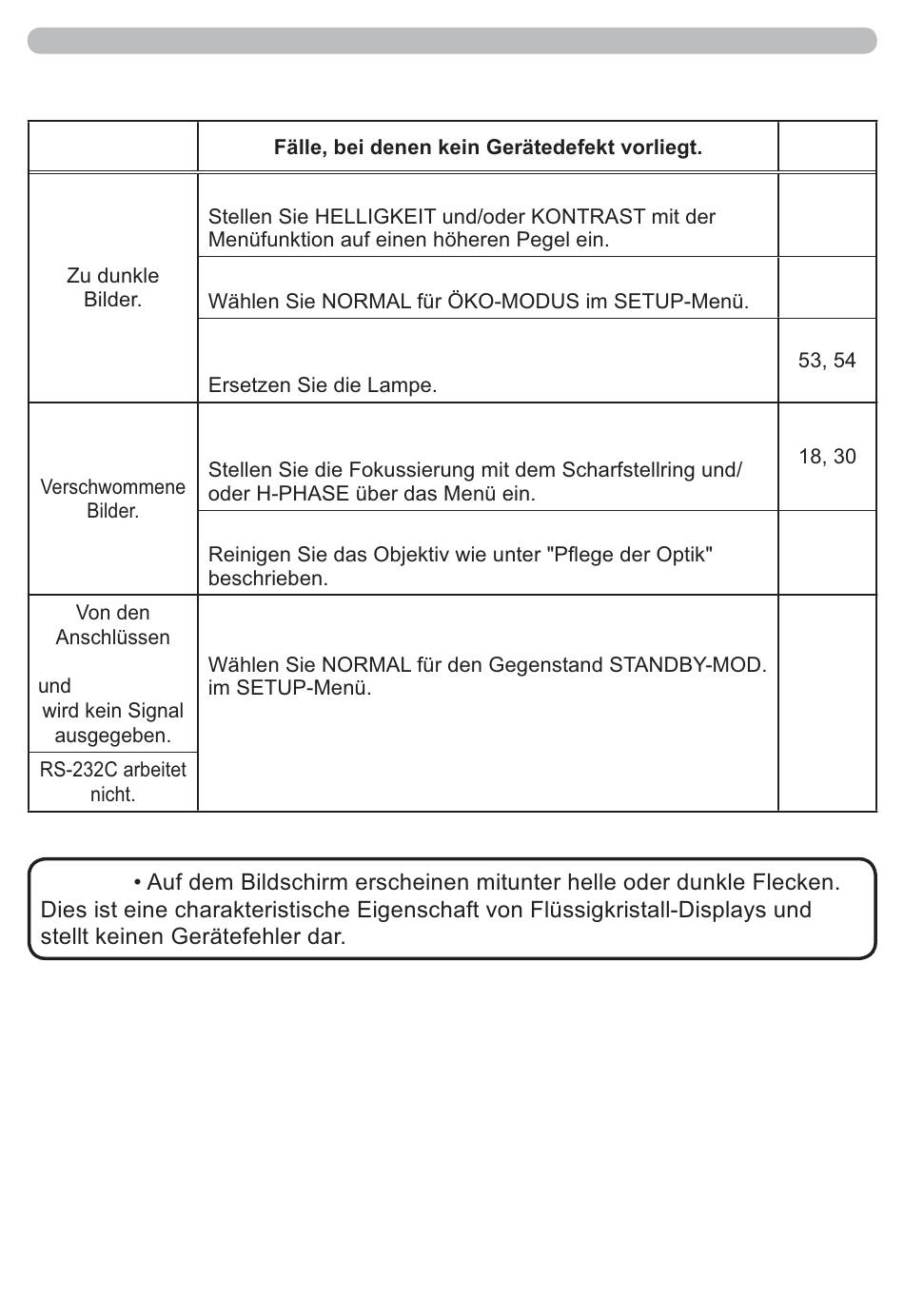 |  | Fälle, bei denen kein Gerätedefekt vorliegt. |  |
|---|---|---|
| Zu dunkle Bilder. | Stellen Sie HELLIGKEIT und/oder KONTRAST mit der Menüfunktion auf einen höheren Pegel ein. |  |
|  | Wählen Sie NORMAL für ÖKO-MODUS im SETUP-Menü. |  |
|  | Ersetzen Sie die Lampe. | 53, 54 |
| Verschwommene Bilder. | Stellen Sie die Fokussierung mit dem Scharfstellring und/ oder H-PHASE über das Menü ein. | 18, 30 |
|  | Reinigen Sie das Objektiv wie unter "Pflege der Optik" beschrieben. |  |
| Von den Anschlüssen und wird kein Signal ausgegeben. | Wählen Sie NORMAL für den Gegenstand STANDBY-MOD. im SETUP-Menü. |  |
| RS-232C arbeitet nicht. |  |  |

• Auf dem Bildschirm erscheinen mitunter helle oder dunkle Flecken. Dies ist eine charakteristische Eigenschaft von Flüssigkristall-Displays und stellt keinen Gerätefehler dar.